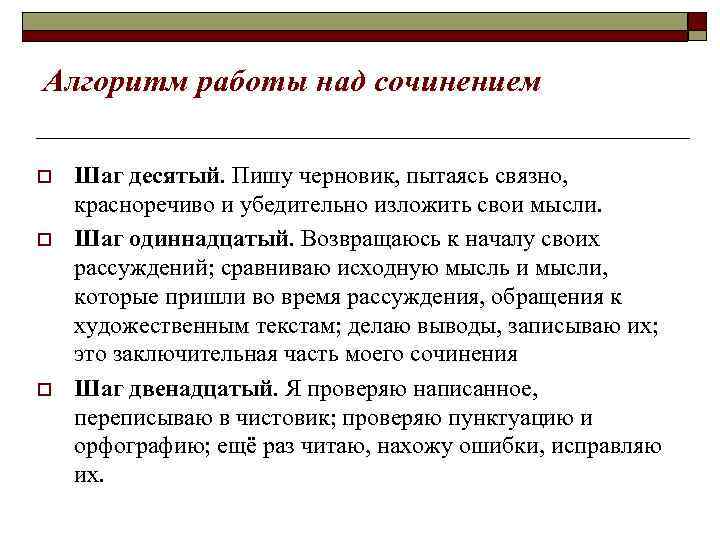 Алгоритм работы над сочинением

Шаг десятый. Пишу черновик, пытаясь связно, красноречиво и убедительно изложить свои мысли.

Шаг одиннадцатый. Возвращаюсь к началу своих рассуждений; сравниваю исходную мысль и мысли, которые пришли во время рассуждения, обращения к художественным текстам; делаю выводы, записываю их; это заключительная часть моего сочинения

Шаг двенадцатый. Я проверяю написанное, переписываю в чистовик; проверяю пунктуацию и орфографию; ещё раз читаю, нахожу ошибки, исправляю их.